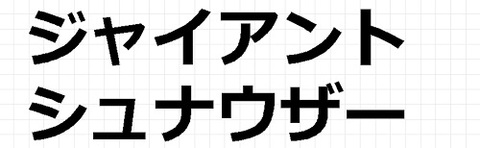 ジャイアント
シュナウザー